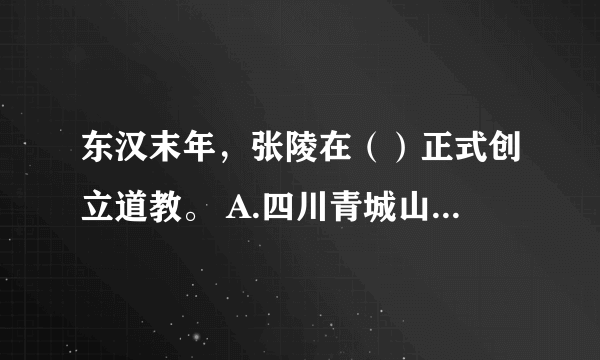 东汉末年，张陵在（ ）正式创立道教。 A.四川青城山...